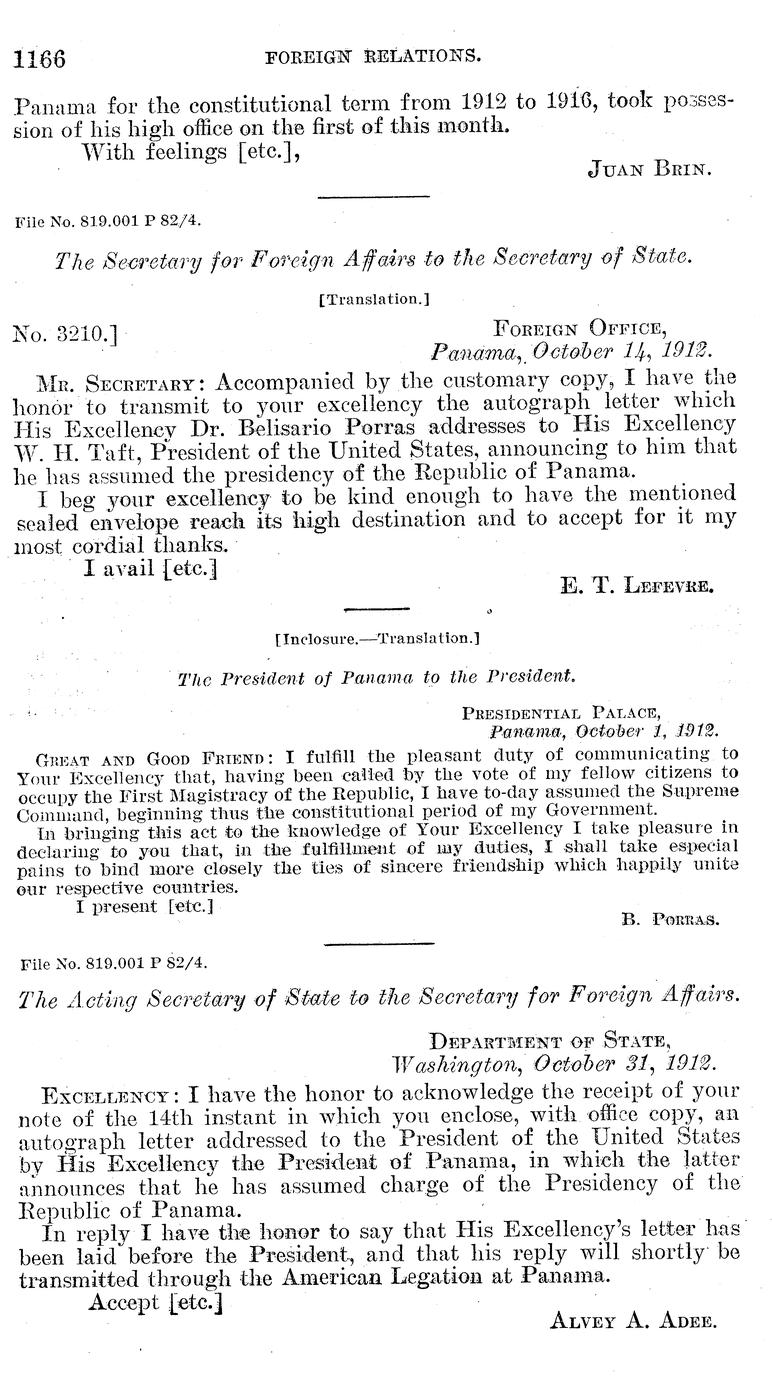 1166 FOREIGN RELATIONS.

Panama for the constitutional term from 1912 to 1916, took possession of his high office on the first of this month.

With feelings [etc.],

JUAN BRIN.

File No. 819.001 P 82/4.

The Secretary for Foreign Affairs to the Secretary of State.

[Translation.]

No. 3210.]

FOREIGN OFFICE,
Panama, October 14, 1912.

MR. SECRETARY: Accompanied by the customary copy, I have the honor to transmit to your excellency the autograph letter which His Excellency Dr. Belisario Porras addresses to His Excellency W. H. Taft, President of the United States, announcing to him that he has assumed the presidency of the Republic of Panama.

I beg your excellency to be kind enough to have the mentioned sealed envelope reach its high destination and to accept for it my most cordial thanks.

I avail [etc.]

E. T. LEFEVRE.

[Inclosure.—Translation.]

The President of Panama to the President.

PRESIDENTIAL PALACE,
Panama, October 1, 1912.

GREAT AND GOOD FRIEND: I fulfill the pleasant duty of communicating to Your Excellency that, having been called by the vote of my fellow citizens to occupy the First Magistracy of the Republic, I have to-day assumed the Supreme Command, beginning thus the constitutional period of my Government.

In bringing this act to the knowledge of Your Excellency I take pleasure in declaring to you that, in the fulfillment of my duties, I shall take especial pains to bind more closely the ties of sincere friendship which happily unite our respective countries.

I present [etc.]

B. PORRAS.

File No. 819.001 P 82/4.

The Acting Secretary of State to the Secretary for Foreign Affairs.

DEPARTMENT OF STATE,
Washington, October 31, 1912.

EXCELLENCY: I have the honor to acknowledge the receipt of your note of the 14th instant in which you enclose, with office copy, an autograph letter addressed to the President of the United States by His Excellency the President of Panama, in which the latter announces that he has assumed charge of the Presidency of the Republic of Panama.

In reply I have the honor to say that His Excellency's letter has been laid before the President, and that his reply will shortly be transmitted through the American Legation at Panama.

Accept [etc.]

ALVEY A. ADEE.